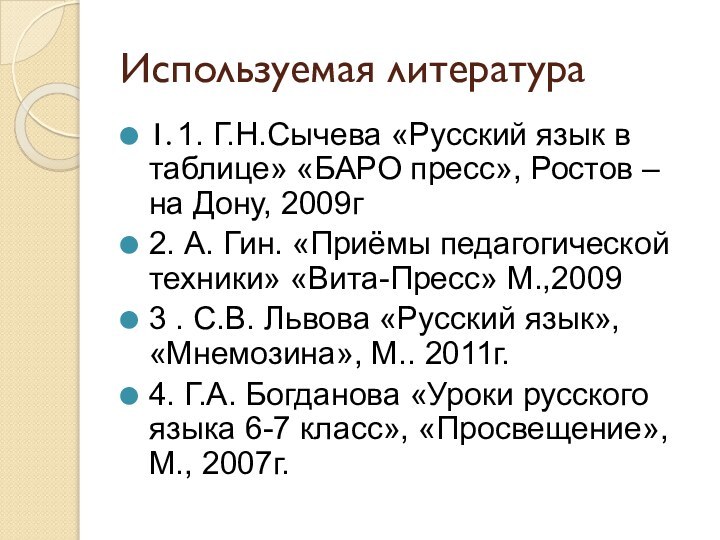 Используемая литература

I. 1. Г.Н.Сычева «Русский язык в таблице» «БАРО пресс», Ростов – на Дону, 2009г

2. А. Гин. «Приёмы педагогической техники» «Вита-Пресс» М.,2009

3 . С.В. Львова «Русский язык», «Мнемозина», М.. 2011г.

4. Г.А. Богданова «Уроки русского языка 6-7 класс», «Просвещение», М., 2007г.